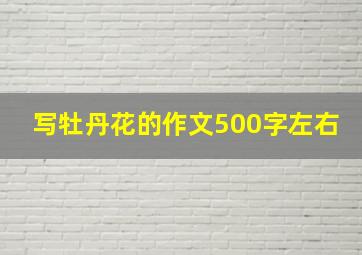 写牡丹花的作文500字左右